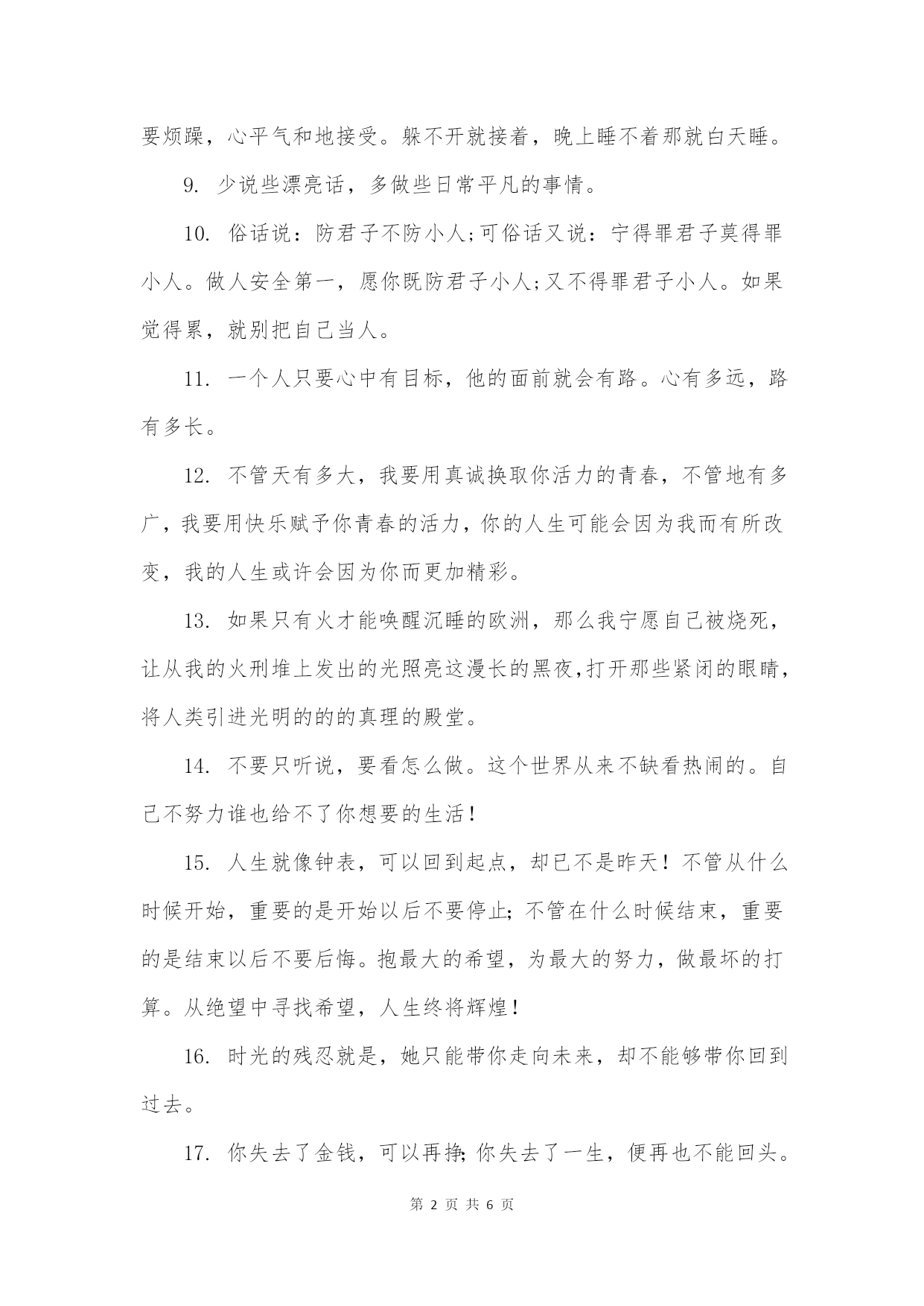 要烦躁，心平气和地接受。躲不开就接着，晚上睡不着那就白天睡。

9. 少说些漂亮话，多做些日常平凡的事情。

10. 俗话说：防君子不防小人;可俗话又说：宁得罪君子莫得罪小人。做人安全第一，愿你既防君子小人;又不得罪君子小人。如果觉得累，就别把自己当人。

11. 一个人只要心中有目标，他的面前就会有路。心有多远，路有多长。

12. 不管天有多大，我要用真诚换取你活力的青春，不管地有多广，我要用快乐赋予你青春的活力，你的人生可能会因为我而有所改变，我的人生或许会因为你而更加精彩。

13. 如果只有火才能唤醒沉睡的欧洲，那么我宁愿自己被烧死，让从我的火刑堆上发出的光照亮这漫长的黑夜,打开那些紧闭的眼睛，将人类引进光明的的的真理的殿堂。

14. 不要只听说，要看怎么做。这个世界从来不缺看热闹的。自己不努力谁也给不了你想要的生活！

15. 人生就像钟表，可以回到起点，却已不是昨天！不管从什么时候开始，重要的是开始以后不要停止;不管在什么时候结束，重要的是结束以后不要后悔。抱最大的希望，为最大的努力，做最坏的打算。从绝望中寻找希望，人生终将辉煌！

16. 时光的残忍就是，她只能带你走向未来，却不能够带你回到过去。

17. 你失去了金钱，可以再挣;你失去了一生，便再也不能回头。

第 2 页 共 6 页